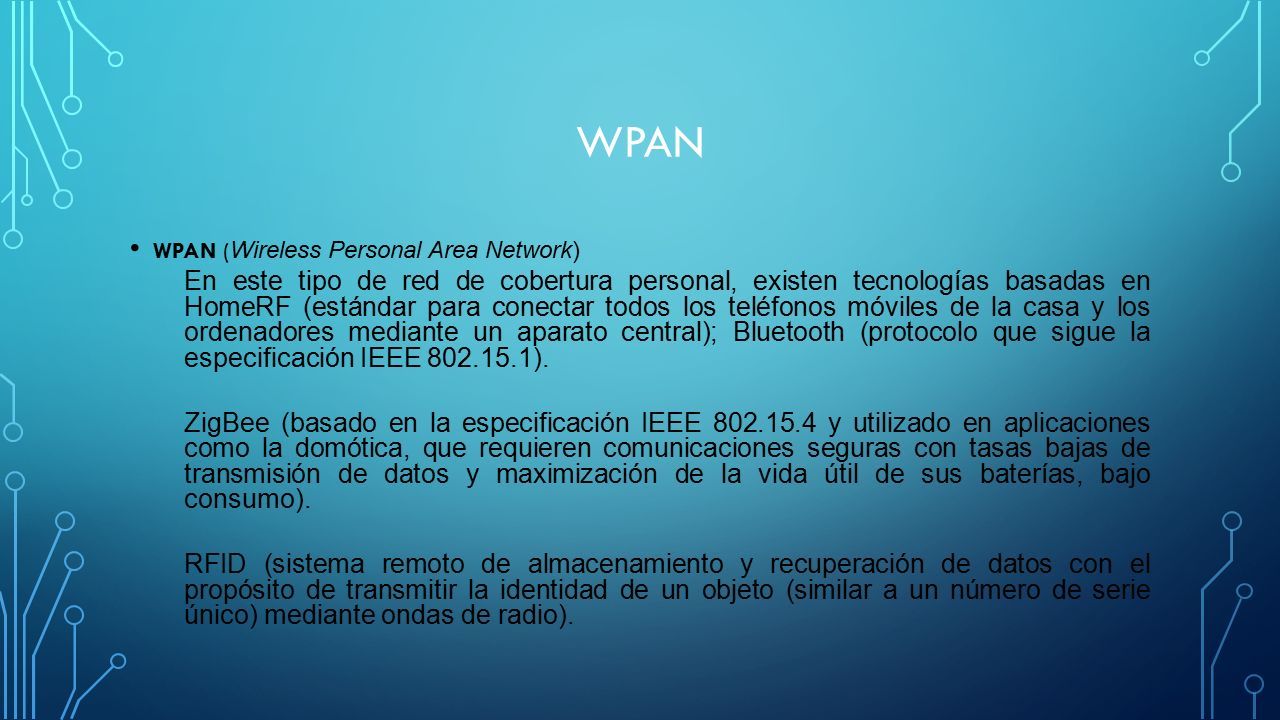 WPAN

• WPAN (Wireless Personal Area Network)

En este tipo de red de cobertura personal, existen tecnologías basadas en HomeRF (estándar para conectar todos los teléfonos móviles de la casa y los ordenadores mediante un aparato central); Bluetooth (protocolo que sigue la especificación IEEE 802.15.1).

ZigBee (basado en la especificación IEEE 802.15.4 y utilizado en aplicaciones como la domótica, que requieren comunicaciones seguras con tasas bajas de transmisión de datos y maximización de la vida útil de sus baterías, bajo consumo).

RFID (sistema remoto de almacenamiento y recuperación de datos con el propósito de transmitir la identidad de un objeto (similar a un número de serie único) mediante ondas de radio).